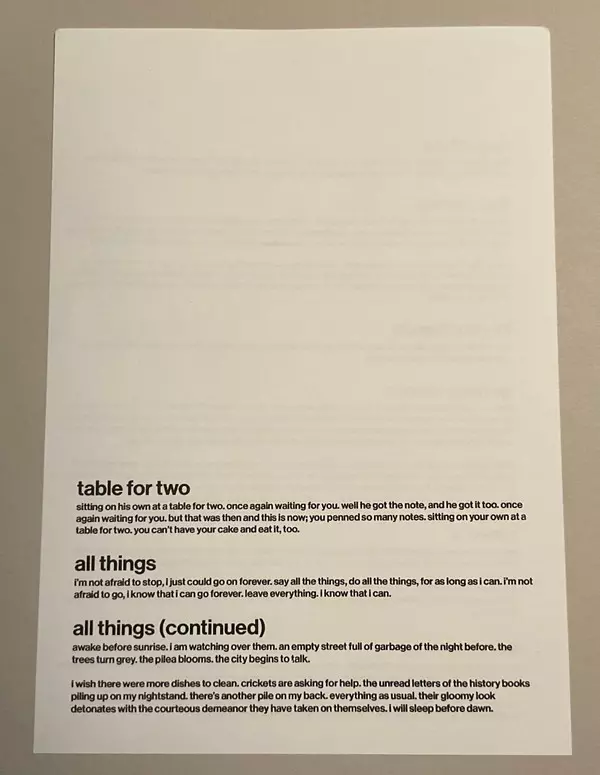 table for two

sitting on his own at a table for two. once again waiting for you. well he got the note, and he got it too. once again waiting for you. but that was then and this is now; you penned so many notes. sitting on your own at a table for two. you can't have your cake and eat it, too.

all things

i'm not afraid to stop, i just could go on forever. say all the things, do all the things, for as long as i can. i'm not afraid to go, i know that i can go forever. leave everything. i know that i can.

all things (continued)

awake before sunrise. i am watching over them. an empty street full of garbage of the night before. the trees turn grey. the pilea blooms. the city begins to talk.

i wish there were more dishes to clean. crickets are asking for help. the unread letters of the history books piling up on my nightstand. there's another pile on my back. everything as usual. their gloomy look detonates with the courteous demeanor they have taken on themselves. i will sleep before dawn.